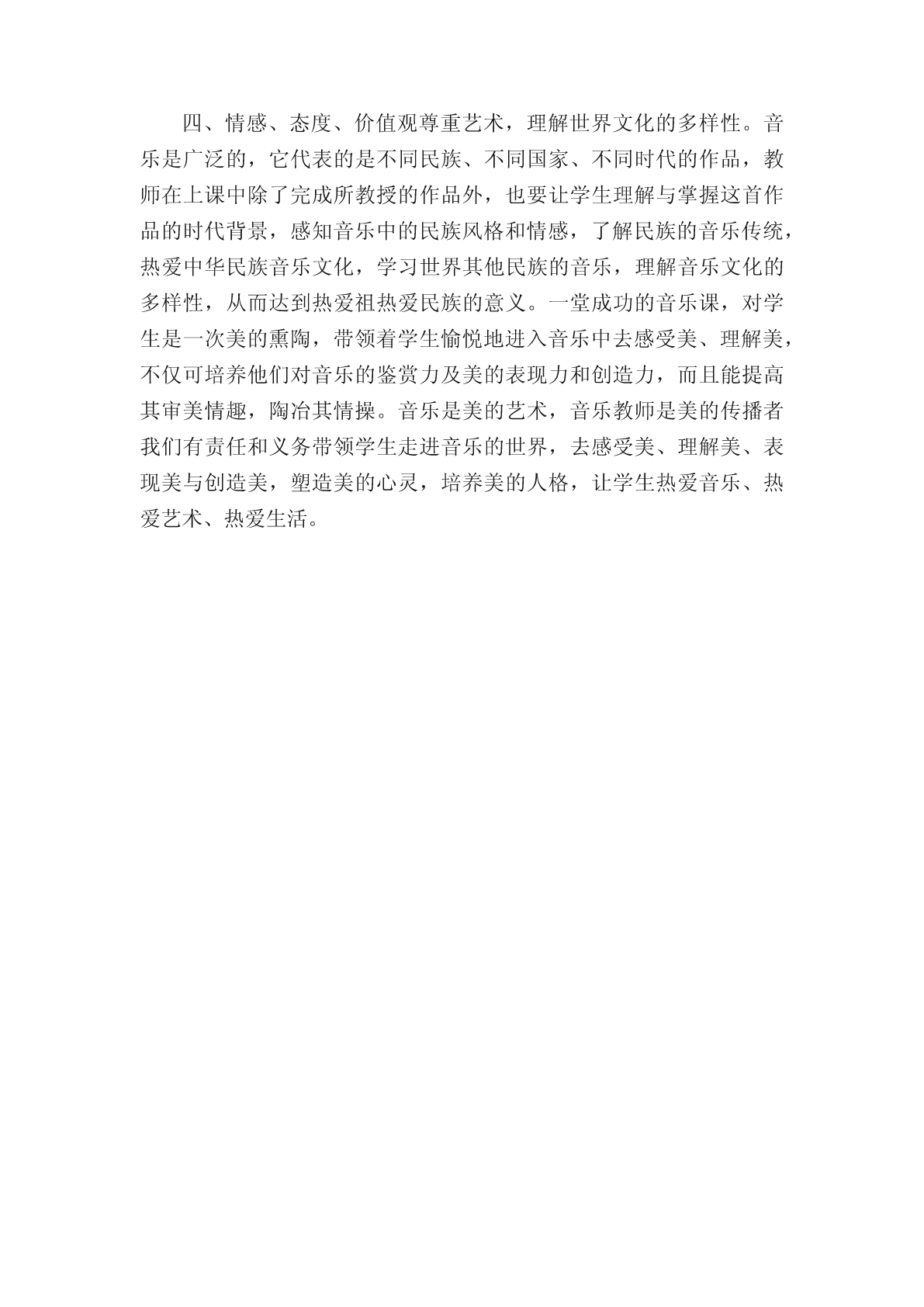 四、情感、态度、价值观尊重艺术，理解世界文化的多样性。音乐是广泛的，它代表的是不同民族、不同国家、不同时代的作品，教师在上课中除了完成所教授的作品外，也要让学生理解与掌握这首作品的时代背景，感知音乐中的民族风格和情感，了解民族的音乐传统，热爱中华民族音乐文化，学习世界其他民族的音乐，理解音乐文化的多样性，从而达到热爱祖热爱民族的意义。一堂成功的音乐课，对学生是一次美的熏陶，带领着学生愉悦地进入音乐中去感受美、理解美，不仅可培养他们对音乐的鉴赏力及美的表现力和创造力，而且能提高其审美情趣，陶冶其情操。音乐是美的艺术，音乐教师是美的传播者我们有责任和义务带领学生走进音乐的世界，去感受美、理解美、表现美与创造美，塑造美的心灵，培养美的人格，让学生热爱音乐、热爱艺术、热爱生活。